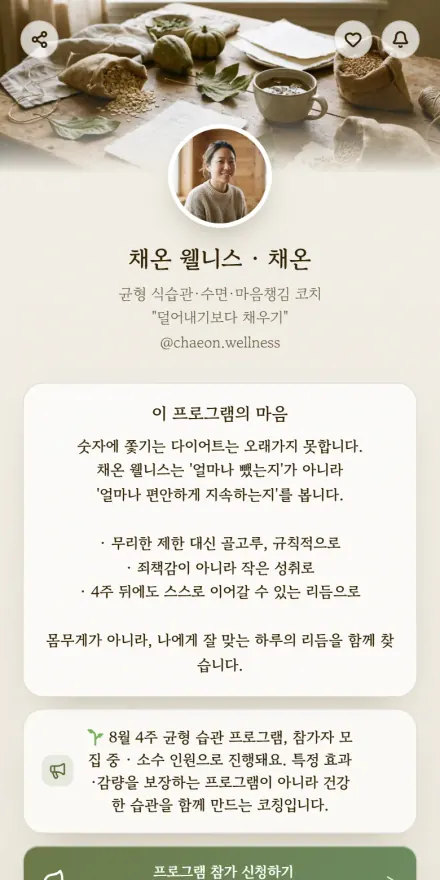 채온 웰니스 · 채온

균형 식습관·수면·마음챙김 코치
"덜어내기보다 채우기"
@chaeon.wellness

이 프로그램의 마음

숫자에 쫓기는 다이어트는 오래가지 못합니다.
채온 웰니스는 '얼마나 뺐는지'가 아니라 '얼마나 편안하게 지속하는지'를 봅니다.

· 무리한 제한 대신 골고루, 규칙적으로
· 죄책감이 아니라 작은 성취로
· 4주 뒤에도 스스로 이어갈 수 있는 리듬으로

몸무게가 아니라, 나에게 잘 맞는 하루의 리듬을 함께 찾습니다.

🌱 8월 4주 균형 습관 프로그램, 참가자 모집 중 · 소수 인원으로 진행돼요. 특정 효과·감량을 보장하는 프로그램이 아니라 건강한 습관을 함께 만드는 코칭입니다.

프로그램 참가 신청하기